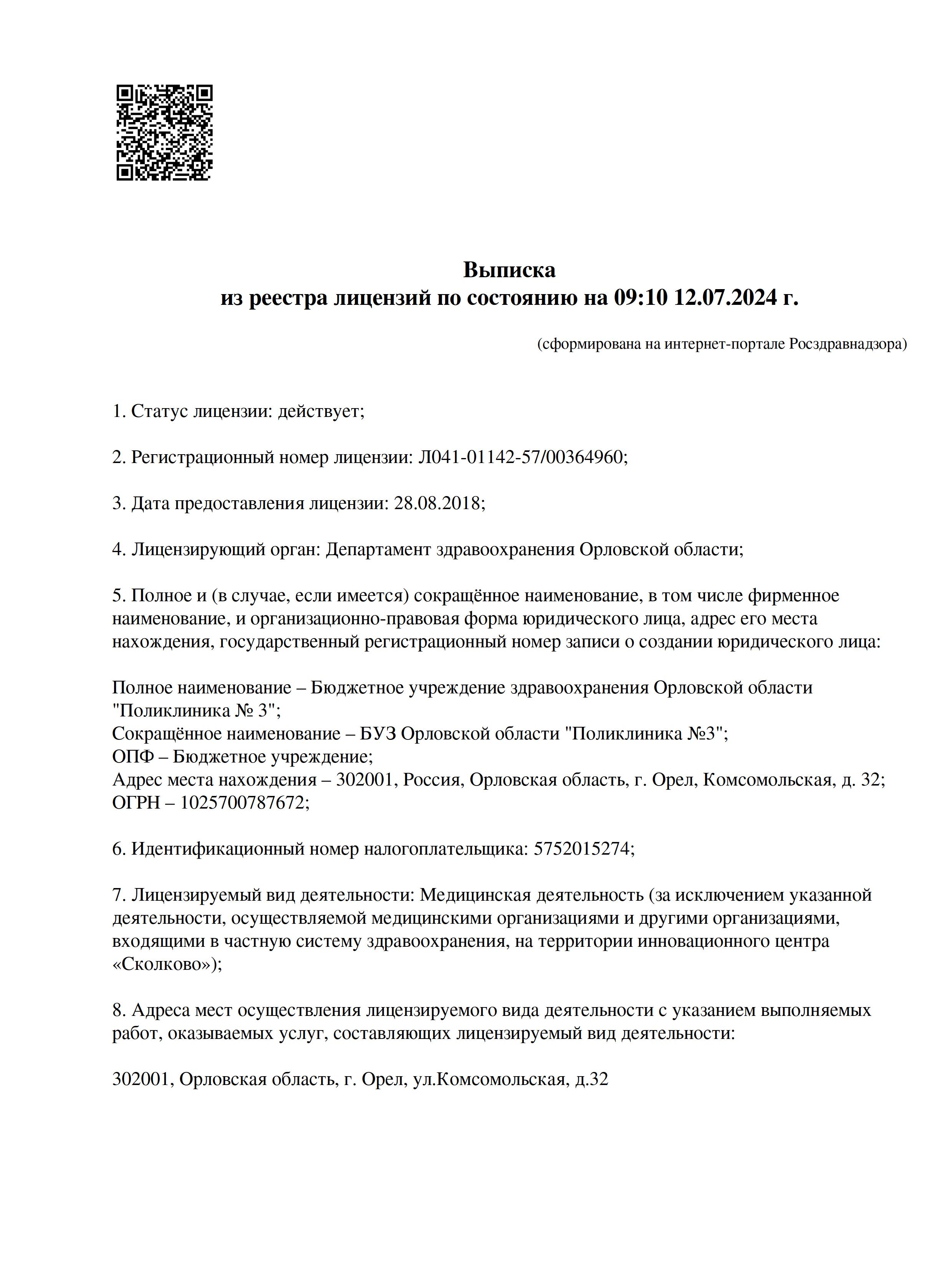 Выписка
из реестра лицензий по состоянию на 09:10 12.07.2024 г.

(сформирована на интернет-портале Росздравнадзора)

1. Статус лицензии: действует;

2. Регистрационный номер лицензии: Л041-01142-57/00364960;

3. Дата предоставления лицензии: 28.08.2018;

4. Лицензирующий орган: Департамент здравоохранения Орловской области;

5. Полное и (в случае, если имеется) сокращённое наименование, в том числе фирменное наименование, и организационно-правовая форма юридического лица, адрес его места нахождения, государственный регистрационный номер записи о создании юридического лица:

Полное наименование – Бюджетное учреждение здравоохранения Орловской области "Поликлиника № 3";
Сокращённое наименование – БУЗ Орловской области "Поликлиника №3";
ОПФ – Бюджетное учреждение;
Адрес места нахождения – 302001, Россия, Орловская область, г. Орел, Комсомольская, д. 32;
ОГРН – 1025700787672;

6. Идентификационный номер налогоплательщика: 5752015274;

7. Лицензируемый вид деятельности: Медицинская деятельность (за исключением указанной деятельности, осуществляемой медицинскими организациями и другими организациями, входящими в частную систему здравоохранения, на территории инновационного центра «Сколково»);

8. Адреса мест осуществления лицензируемого вида деятельности с указанием выполняемых работ, оказываемых услуг, составляющих лицензируемый вид деятельности:

302001, Орловская область, г. Орел, ул.Комсомольская, д.32